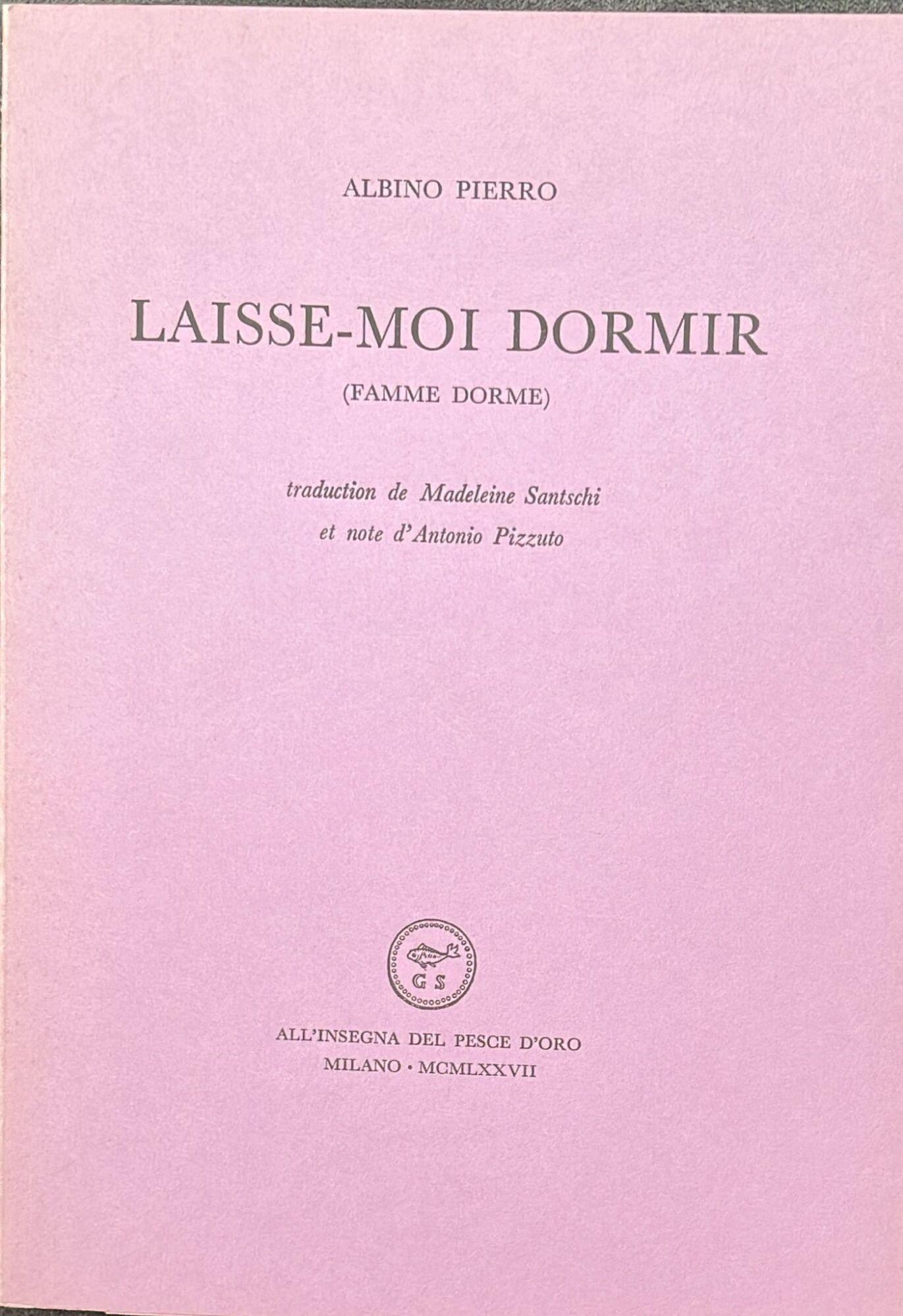 ALBINO PIERRO

LAISSE-MOI DORMIR

(FAMME DORME)

traduction de Madeleine Santschi
et note d'Antonio Pizzuto

G S

ALL'INSEGNA DEL PESCE D'ORO
MILANO · MCMLXXVII